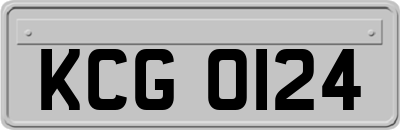 KCG 0124